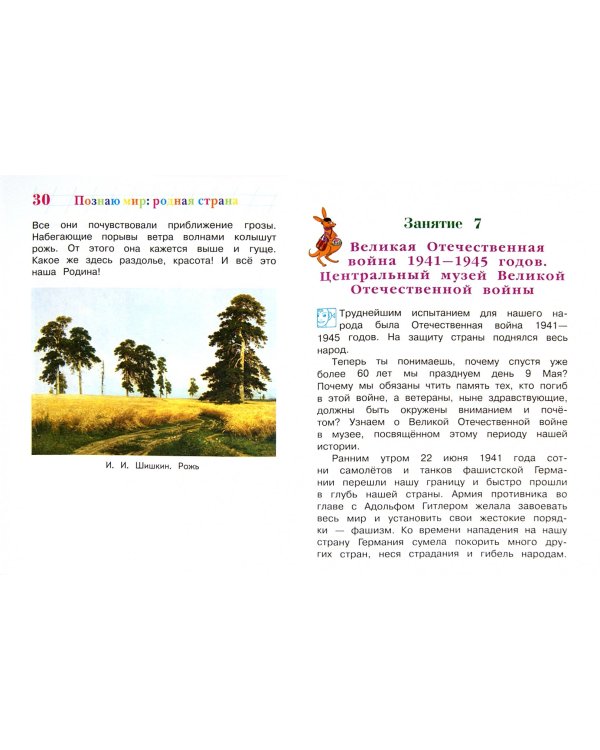 30 Познаю мир: родная страна

Все они почувствовали приближение грозы. Набегающие порывы ветра волнами колышут рожь. От этого она кажется выше и гуще. Какое же здесь раздолье, красота! И всё это наша Родина!

И. И. Шишкин. Рожь

Занятие 7

Великая Отечественная война 1941—1945 годов. Центральный музей Великой Отечественной войны

Труднейшим испытанием для нашего народа была Отечественная война 1941—1945 годов. На защиту страны поднялся весь народ.

Теперь ты понимаешь, почему спустя уже более 60 лет мы празднуем день 9 Мая? Почему мы обязаны чтить память тех, кто погиб в этой войне, а ветераны, ныне здравствующие, должны быть окружены вниманием и почётом? Узнаем о Великой Отечественной войне в музее, посвящённом этому периоду нашей истории.

Ранним утром 22 июня 1941 года сотни самолётов и танков фашистской Германии перешли нашу границу и быстро прошли в глубь нашей страны. Армия противника во главе с Адольфом Гитлером желала завоевать весь мир и установить свои жестокие порядки — фашизм. Ко времени нападения на нашу страну Германия сумела покорить много других стран, неся страдания и гибель народам.